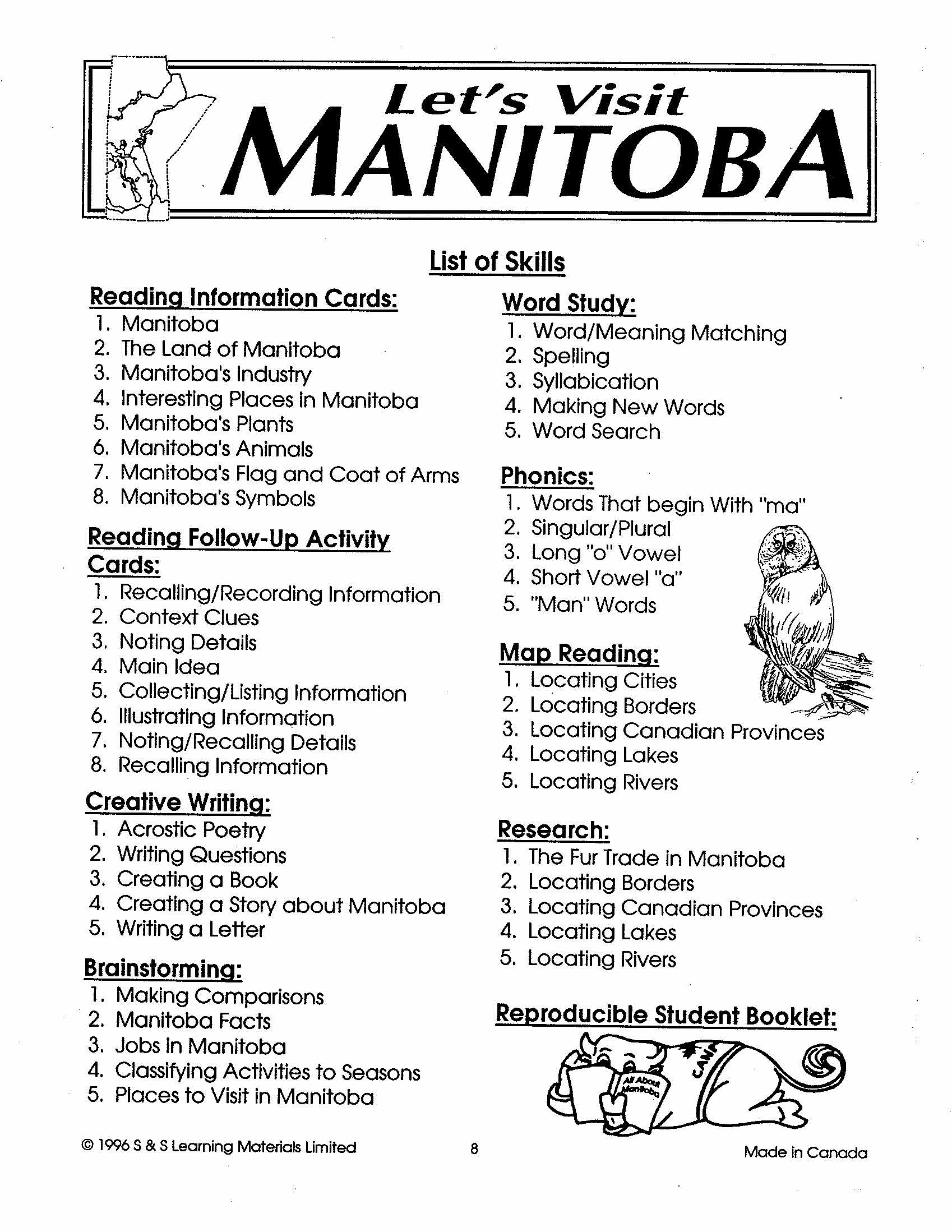 Let's Visit
MANITOBA

List of Skills

Reading Information Cards:
1. Manitoba
2. The Land of Manitoba
3. Manitoba's Industry
4. Interesting Places in Manitoba
5. Manitoba's Plants
6. Manitoba's Animals
7. Manitoba's Flag and Coat of Arms
8. Manitoba's Symbols

Reading Follow-Up Activity Cards:
1. Recalling/Recording Information
2. Context Clues
3. Noting Details
4. Main Idea
5. Collecting/Listing Information
6. Illustrating Information
7. Noting/Recalling Details
8. Recalling Information

Creative Writing:
1. Acrostic Poetry
2. Writing Questions
3. Creating a Book
4. Creating a Story about Manitoba
5. Writing a Letter

Brainstorming:
1. Making Comparisons
2. Manitoba Facts
3. Jobs in Manitoba
4. Classifying Activities to Seasons
5. Places to Visit in Manitoba

Word Study:
1. Word/Meaning Matching
2. Spelling
3. Syllabication
4. Making New Words
5. Word Search

Phonics:
1. Words That begin With "ma"
2. Singular/Plural
3. Long "o" Vowel
4. Short Vowel "a"
5. "Man" Words

Map Reading:
1. Locating Cities
2. Locating Borders
3. Locating Canadian Provinces
4. Locating Lakes
5. Locating Rivers

Research:
1. The Fur Trade in Manitoba
2. Locating Borders
3. Locating Canadian Provinces
4. Locating Lakes
5. Locating Rivers

Reproducible Student Booklet:

All About Manitoba

CANA

© 1996 S & S Learning Materials Limited 8 Made in Canada